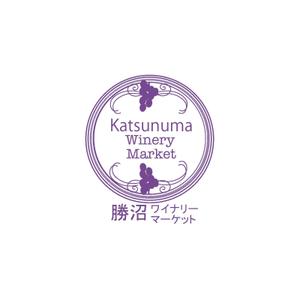 Katsunuma
Winery
Market

勝沼 ワイナリー
マーケット